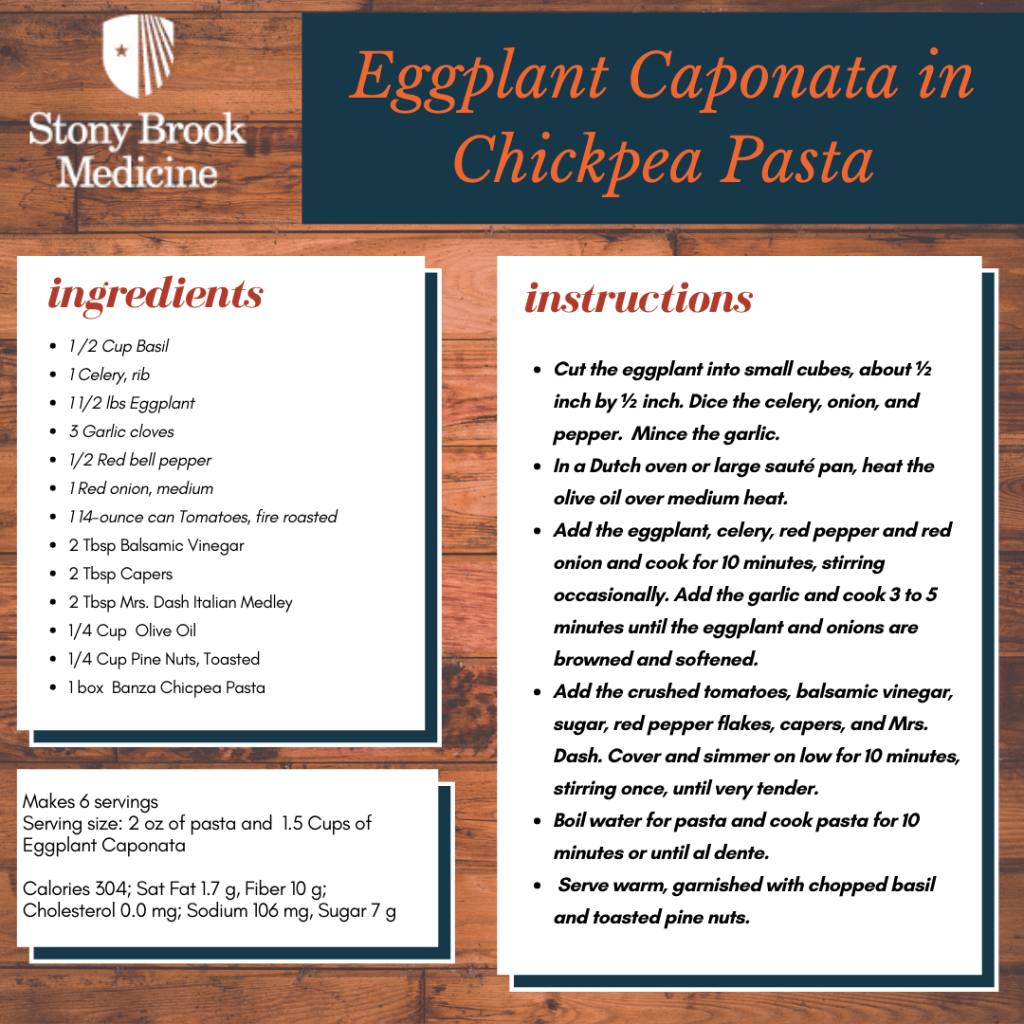 Stony Brook Medicine

Eggplant Caponata in Chickpea Pasta

ingredients

• 1 /2 Cup Basil
• 1 Celery, rib
• 1 1/2 lbs Eggplant
• 3 Garlic cloves
• 1/2 Red bell pepper
• 1 Red onion, medium
• 1 14-ounce can Tomatoes, fire roasted
• 2 Tbsp Balsamic Vinegar
• 2 Tbsp Capers
• 2 Tbsp Mrs. Dash Italian Medley
• 1/4 Cup Olive Oil
• 1/4 Cup Pine Nuts, Toasted
• 1 box Banza Chicpea Pasta

Makes 6 servings
Serving size: 2 oz of pasta and 1.5 Cups of Eggplant Caponata

Calories 304; Sat Fat 1.7 g, Fiber 10 g; Cholesterol 0.0 mg; Sodium 106 mg, Sugar 7 g

instructions

• Cut the eggplant into small cubes, about ½ inch by ½ inch. Dice the celery, onion, and pepper. Mince the garlic.
• In a Dutch oven or large sauté pan, heat the olive oil over medium heat.
• Add the eggplant, celery, red pepper and red onion and cook for 10 minutes, stirring occasionally. Add the garlic and cook 3 to 5 minutes until the eggplant and onions are browned and softened.
• Add the crushed tomatoes, balsamic vinegar, sugar, red pepper flakes, capers, and Mrs. Dash. Cover and simmer on low for 10 minutes, stirring once, until very tender.
• Boil water for pasta and cook pasta for 10 minutes or until al dente.
• Serve warm, garnished with chopped basil and toasted pine nuts.